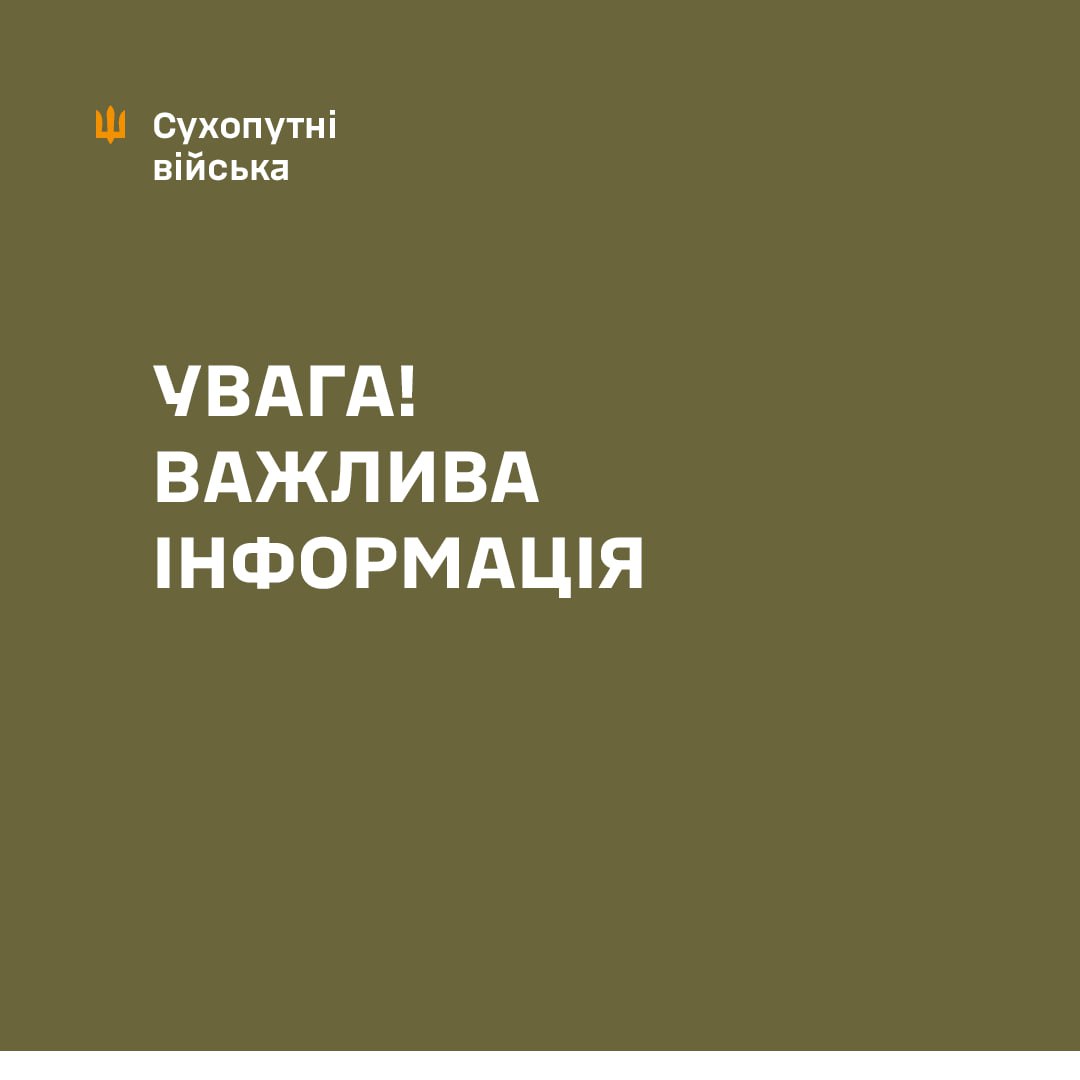 Сухопутні війська

УВАГА!
ВАЖЛИВА
ІНФОРМАЦІЯ